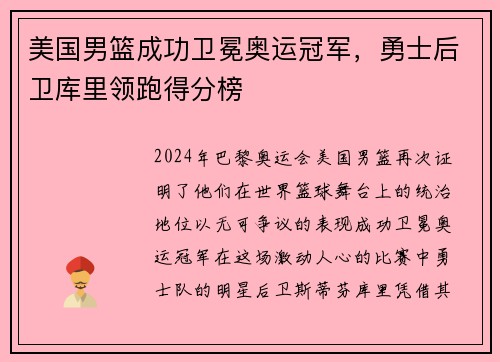 美国男篮成功卫冕奥运冠军，勇士后卫库里领跑得分榜

2024年巴黎奥运会美国男篮再次证明了他们在世界篮球舞台上的统治地位以无可争议的表现成功卫冕奥运冠军在这场激动人心的比赛中勇士队的明星后卫斯蒂芬库里凭借其